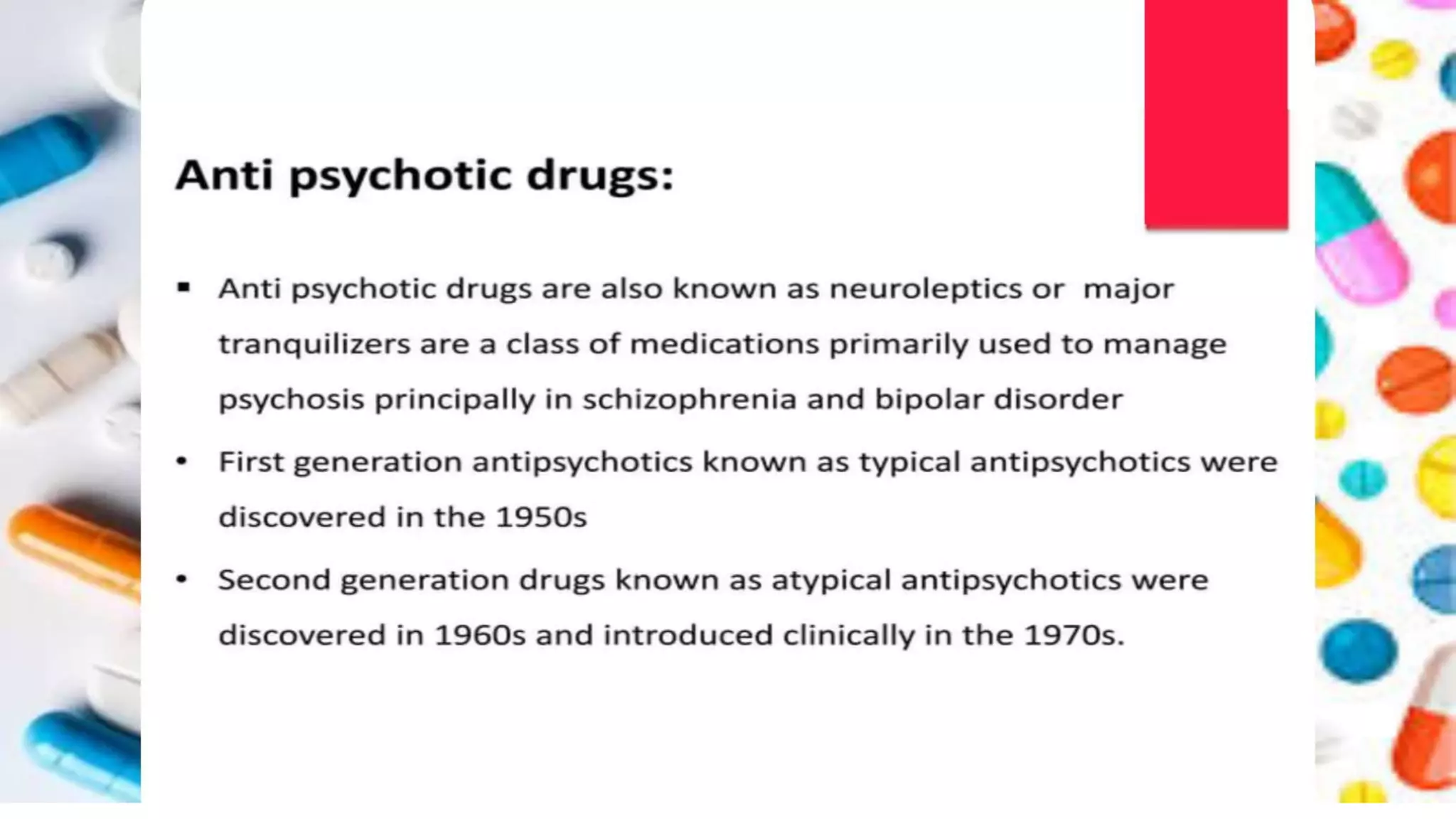 Anti psychotic drugs:

▪ Anti psychotic drugs are also known as neuroleptics or major tranquilizers are a class of medications primarily used to manage psychosis principally in schizophrenia and bipolar disorder

• First generation antipsychotics known as typical antipsychotics were discovered in the 1950s

• Second generation drugs known as atypical antipsychotics were discovered in 1960s and introduced clinically in the 1970s.